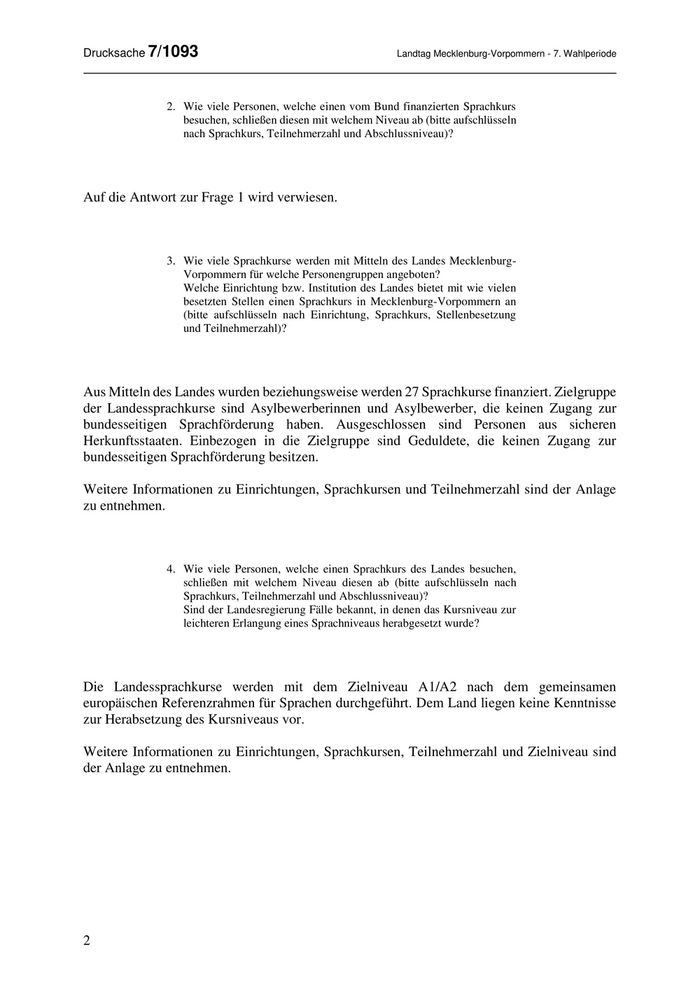 Drucksache 7/1093 Landtag Mecklenburg-Vorpommern - 7. Wahlperiode

2. Wie viele Personen, welche einen vom Bund finanzierten Sprachkurs besuchen, schließen diesen mit welchem Niveau ab (bitte aufschlüsseln nach Sprachkurs, Teilnehmerzahl und Abschlussniveau)?

Auf die Antwort zur Frage 1 wird verwiesen.

3. Wie viele Sprachkurse werden mit Mitteln des Landes Mecklenburg-Vorpommern für welche Personengruppen angeboten?
Welche Einrichtung bzw. Institution des Landes bietet mit wie vielen besetzten Stellen einen Sprachkurs in Mecklenburg-Vorpommern an (bitte aufschlüsseln nach Einrichtung, Sprachkurs, Stellenbesetzung und Teilnehmerzahl)?

Aus Mitteln des Landes wurden beziehungsweise werden 27 Sprachkurse finanziert. Zielgruppe der Landessprachkurse sind Asylbewerberinnen und Asylbewerber, die keinen Zugang zur bundesseitigen Sprachförderung haben. Ausgeschlossen sind Personen aus sicheren Herkunftsstaaten. Einbezogen in die Zielgruppe sind Geduldete, die keinen Zugang zur bundesseitigen Sprachförderung besitzen.

Weitere Informationen zu Einrichtungen, Sprachkursen und Teilnehmerzahl sind der Anlage zu entnehmen.

4. Wie viele Personen, welche einen Sprachkurs des Landes besuchen, schließen mit welchem Niveau diesen ab (bitte aufschlüsseln nach Sprachkurs, Teilnehmerzahl und Abschlussniveau)?
Sind der Landesregierung Fälle bekannt, in denen das Kursniveau zur leichteren Erlangung eines Sprachniveaus herabgesetzt wurde?

Die Landessprachkurse werden mit dem Zielniveau A1/A2 nach dem gemeinsamen europäischen Referenzrahmen für Sprachen durchgeführt. Dem Land liegen keine Kenntnisse zur Herabsetzung des Kursniveaus vor.

Weitere Informationen zu Einrichtungen, Sprachkursen, Teilnehmerzahl und Zielniveau sind der Anlage zu entnehmen.

2